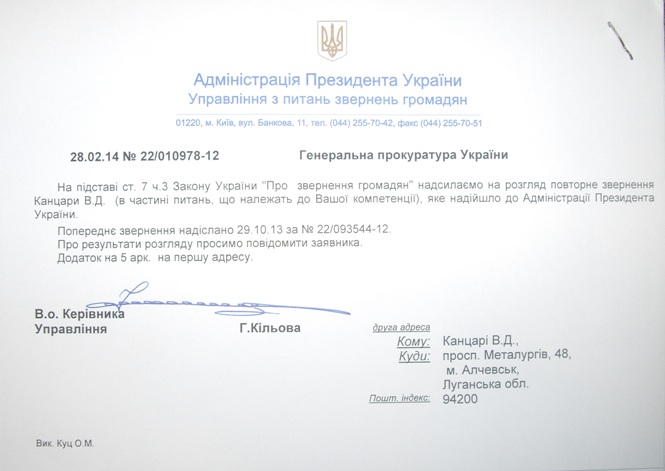 Адміністрація Президента України
Управління з питань звернень громадян

01220, м. Київ, вул. Банкова, 11, тел. (044) 255-70-42, факс (044) 255-70-51

28.02.14 № 22/010978-12

Генеральна прокуратура України

На підставі ст. 7 ч.3 Закону України "Про звернення громадян" надсилаємо на розгляд повторне звернення Канцари В.Д. (в частині питань, що належать до Вашої компетенції), яке надійшло до Адміністрації Президента України.

Попереднє звернення надіслано 29.10.13 за № 22/093544-12.
Про результати розгляду просимо повідомити заявника.
Додаток на 5 арк. на першу адресу.

В.о. Керівника
Управління

Г.Кільова

друга адреса
Кому: Канцарі В.Д.,
Куди: просп. Металургів, 48,
м. Алчевськ,
Луганська обл.
Пошт. індекс: 94200

Вик. Куц О.М.